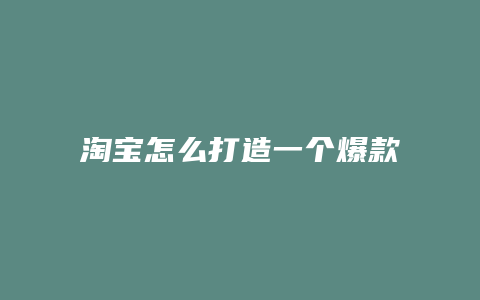 淘宝怎么打造一个爆款